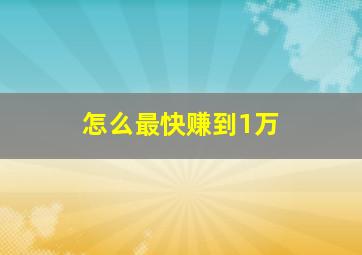 怎么最快赚到1万